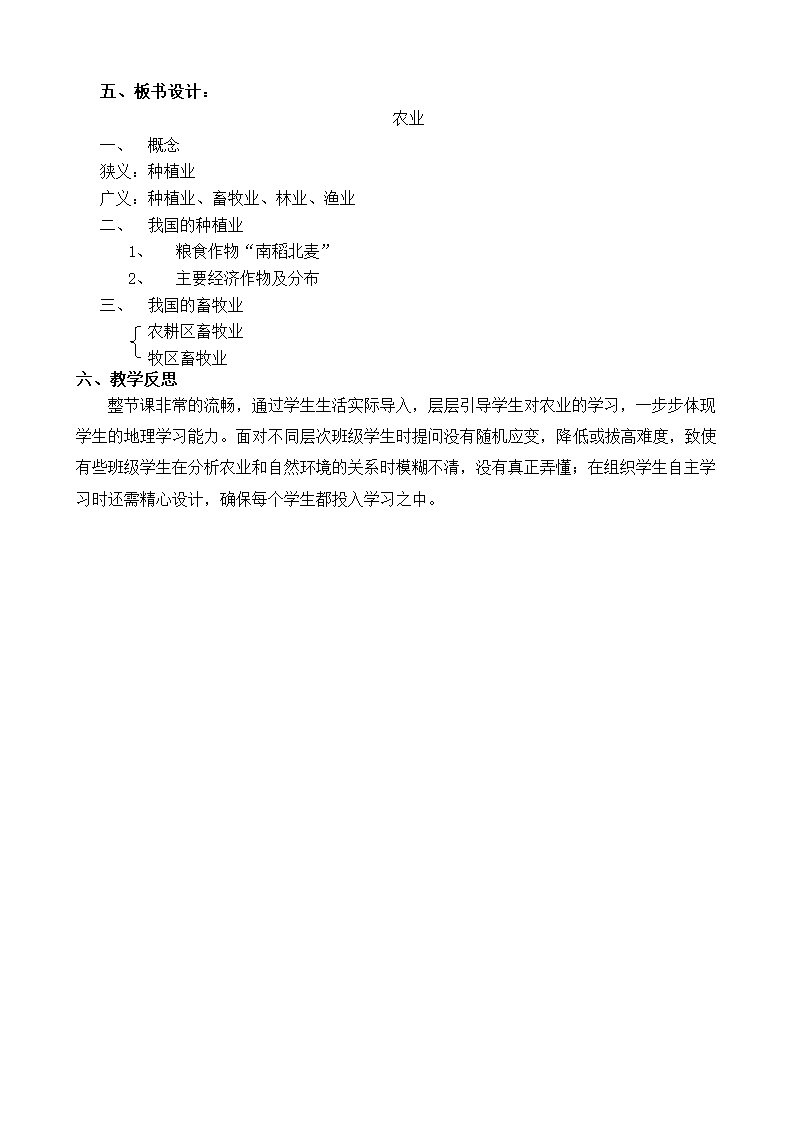 五、板书设计：

农业

一、 概念

狭义：种植业

广义：种植业、畜牧业、林业、渔业

二、 我国的种植业

1、 粮食作物“南稻北麦”

2、 主要经济作物及分布

三、 我国的畜牧业

农耕区畜牧业

牧区畜牧业

六、教学反思

整节课非常的流畅，通过学生生活实际导入，层层引导学生对农业的学习，一步步体现学生的地理学习能力。面对不同层次班级学生时提问没有随机应变，降低或拔高难度，致使有些班级学生在分析农业和自然环境的关系时模糊不清，没有真正弄懂；在组织学生自主学习时还需精心设计，确保每个学生都投入学习之中。